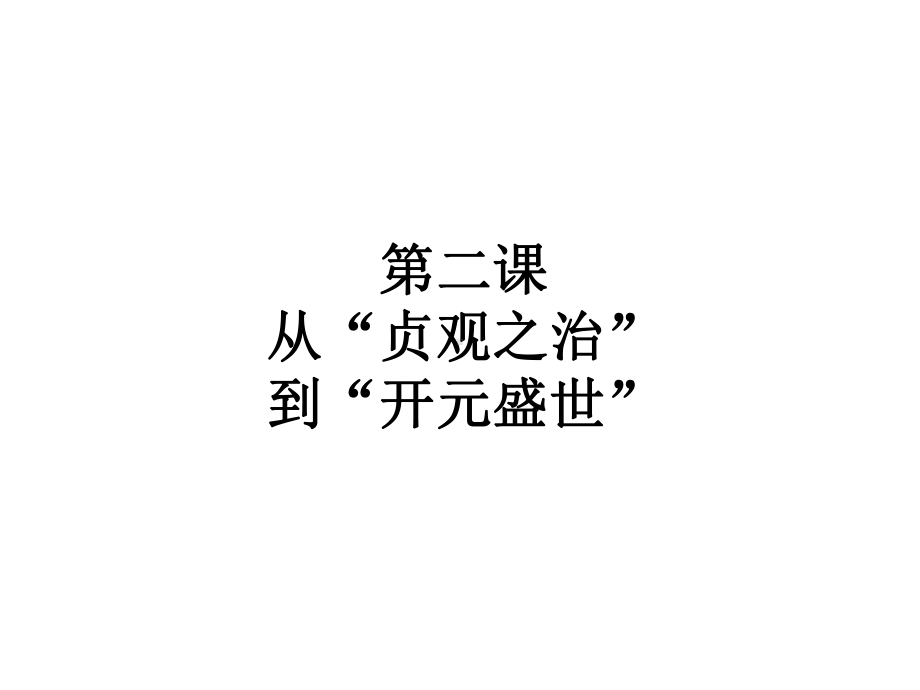 第二课
从“贞观之治”
到“开元盛世”